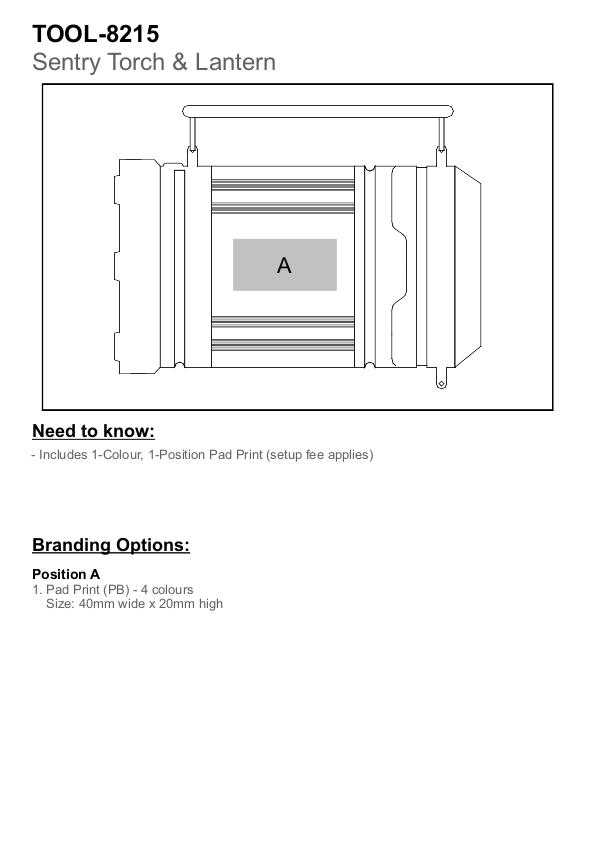 TOOL-8215
Sentry Torch & Lantern

A

Need to know:

- Includes 1-Colour, 1-Position Pad Print (setup fee applies)

Branding Options:

Position A
1. Pad Print (PB) - 4 colours
Size: 40mm wide x 20mm high